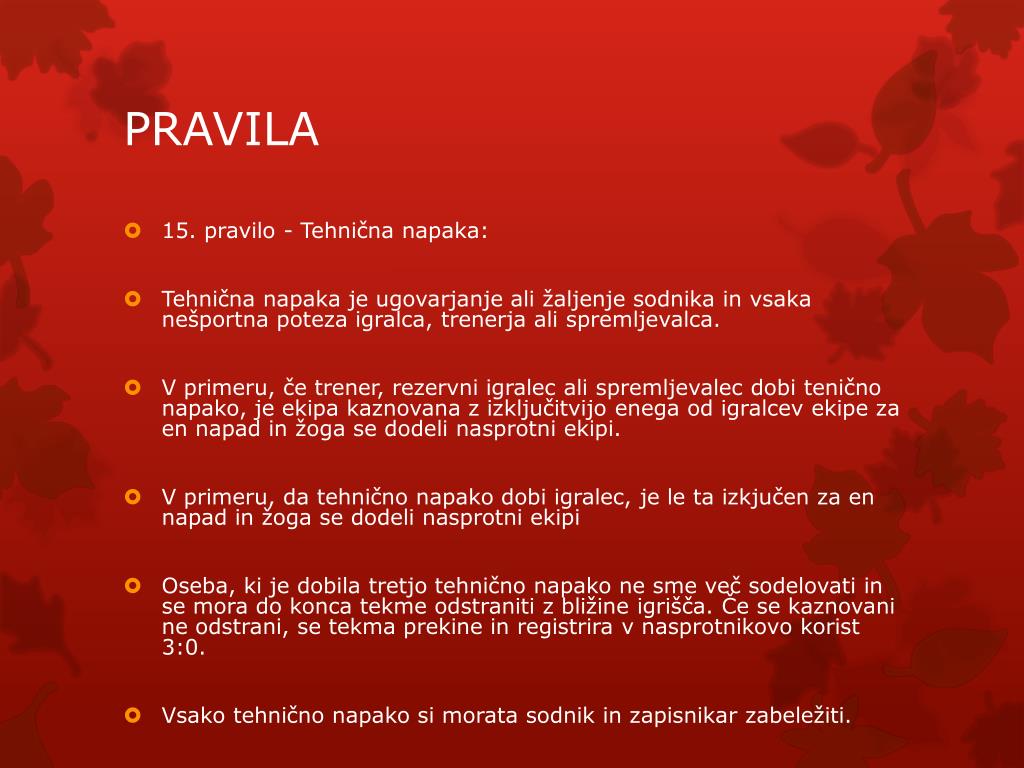 PRAVILA

15. pravilo - Tehnična napaka:

Tehnična napaka je ugovarjanje ali žaljenje sodnika in vsaka nešportna poteza igralca, trenerja ali spremljevalca.

V primeru, če trener, rezervni igralec ali spremljevalec dobi tenično napako, je ekipa kaznovana z izključitvijo enega od igralcev ekipe za en napad in žoga se dodeli nasprotni ekipi.

V primeru, da tehnično napako dobi igralec, je le ta izkjučen za en napad in žoga se dodeli nasprotni ekipi

Oseba, ki je dobila tretjo tehnično napako ne sme več sodelovati in se mora do konca tekme odstraniti z bližine igrišča. Če se kaznovani ne odstrani, se tekma prekine in registrira v nasprotnikovo korist 3:0.

Vsako tehnično napako si morata sodnik in zapisnikar zabeležiti.